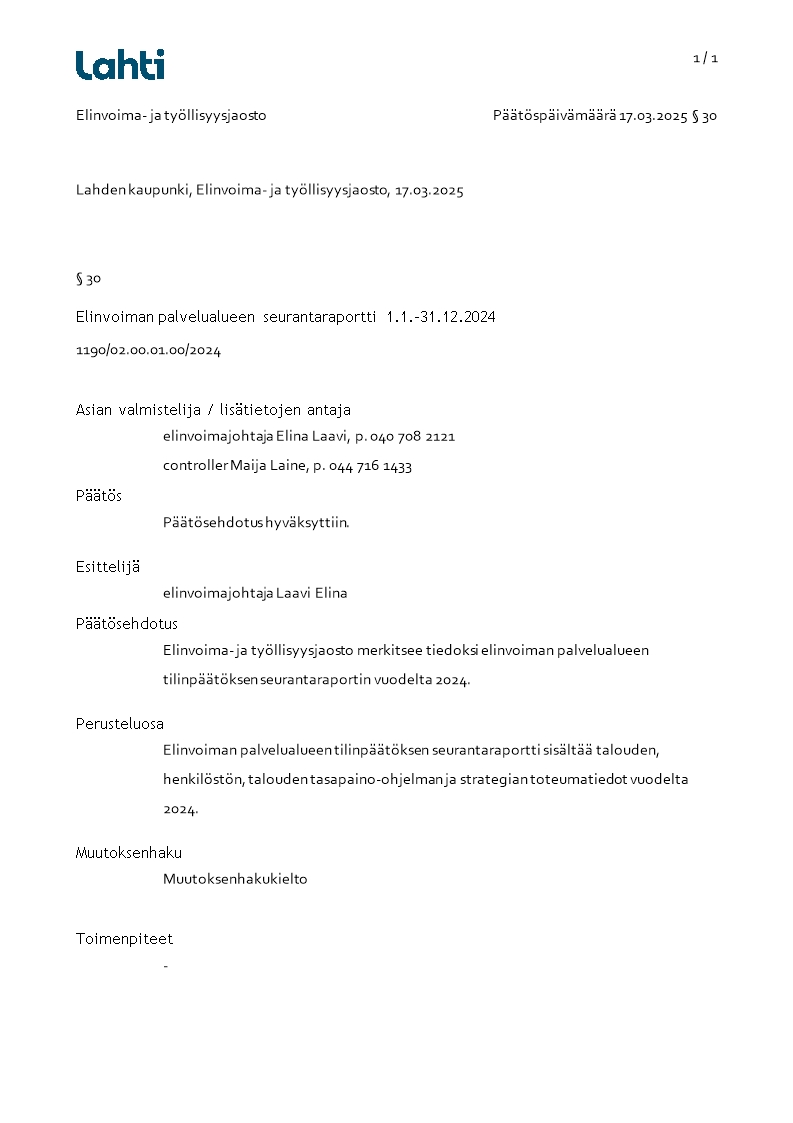 Lahti

1 / 1

Elinvoima- ja työllisyysjaosto

Päätöspäivämäärä 17.03.2025 § 30

Lahden kaupunki, Elinvoima- ja työllisyysjaosto, 17.03.2025

§ 30

Elinvoiman palvelualueen seurantaraportti 1.1.-31.12.2024

1190/02.00.01.00/2024

Asian valmistelija / lisätietojen antaja

elinvoimajohtaja Elina Laavi, p. 040 708 2121

controller Maija Laine, p. 044 716 1433

Päätös

Päätösehdotus hyväksyttiin.

Esittelijä

elinvoimajohtaja Laavi Elina

Päätösehdotus

Elinvoima- ja työllisyysjaosto merkitsee tiedoksi elinvoiman palvelualueen tilinpäätöksen seurantaraportin vuodelta 2024.

Perusteluosa

Elinvoiman palvelualueen tilinpäätöksen seurantaraportti sisältää talouden, henkilöstön, talouden tasapaino-ohjelman ja strategian toteumatiedot vuodelta 2024.

Muutoksenhaku

Muutoksenhakukielto

Toimenpiteet

-